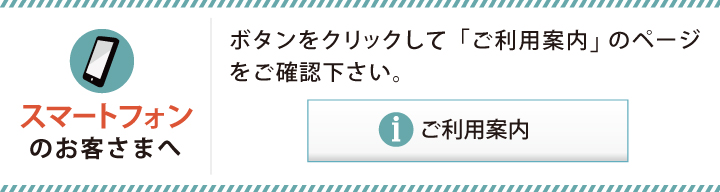 スマートフォン
のお客さまへ

ボタンをクリックして「ご利用案内」のページをご確認下さい。

i ご利用案内